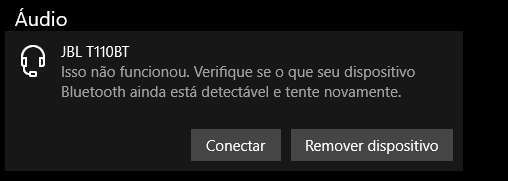 Áudio

JBL T110BT
Isso não funcionou. Verifique se o que seu dispositivo Bluetooth ainda está detectável e tente novamente.

Conectar

Remover dispositivo